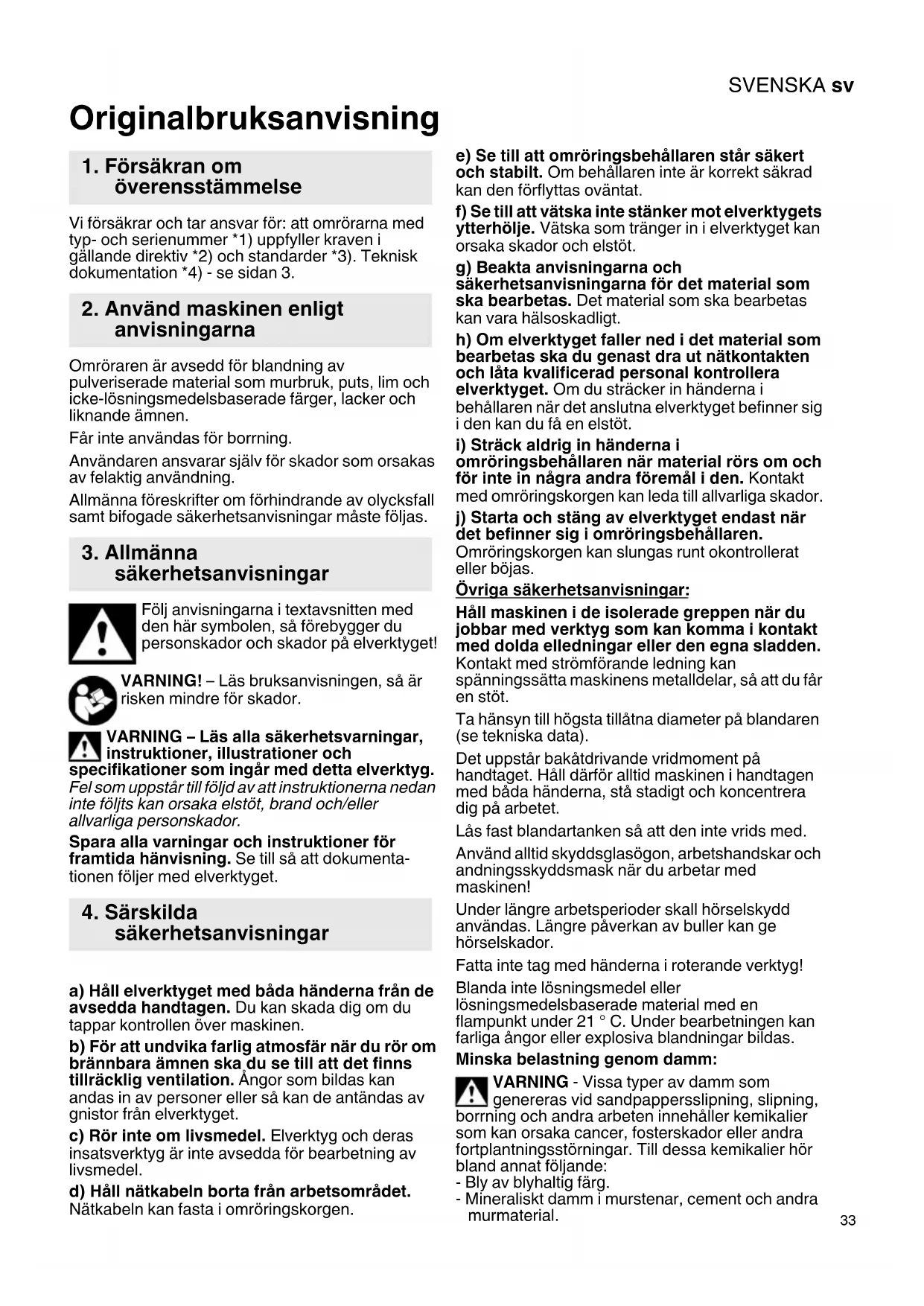 SVENSKA sv

Originalbruksanvisning

1. Försäkran om överensstämmelse

Vi försäkrar och tar ansvar för: att omrörarna med typ- och serienummer *1) uppfyller kraven i gällande direktiv *2) och standarder *3). Teknisk dokumentation *4) - se sidan 3.

2. Använd maskinen enligt anvisningarna

Omröraren är avsedd för blandning av pulveriserade material som murbruk, puts, lim och icke-lösningsmedelsbaserade färger, lacker och liknande ämnen.

Får inte användas för borrning.

Användaren ansvarar själv för skador som orsakas av felaktig användning.

Allmänna föreskrifter om förhindrande av olycksfall samt bifogade säkerhetsanvisningar måste följas.

3. Allmänna säkerhetsanvisningar

Följ anvisningarna i textavsnitten med den här symbolen, så förebygger du personskador och skador på elverktyget!

VARNING! – Läs bruksanvisningen, så är risken mindre för skador.

VARNING – Läs alla säkerhetsvarningar, instruktioner, illustrationer och specifikationer som ingår med detta elverktyg. Fel som uppstår till följd av att instruktionerna nedan inte följts kan orsaka elstöt, brand och/eller allvarliga personskador.

Spara alla varningar och instruktioner för framtida hänvisning. Se till så att dokumentationen följer med elverktyget.

4. Särskilda säkerhetsanvisningar

a) Håll elverktyget med båda händerna från de avsedda handtagen. Du kan skada dig om du tappar kontrollen över maskinen.

b) För att undvika farlig atmosfär när du rör om brännbara ämnen ska du se till att det finns tillräcklig ventilation. Ångor som bildas kan andas in av personer eller så kan de antändas av gnistor från elverktyget.

c) Rör inte om livsmedel. Elverktyg och deras insatsverktyg är inte avsedda för bearbetning av livsmedel.

d) Håll nätkabeln borta från arbetsområdet. Nätkabeln kan fasta i omröringskorgen.

e) Se till att omröringsbehållaren står säkert och stabilt. Om behållaren inte är korrekt säkrad kan den förflyttas oväntat.

f) Se till att vätska inte stänker mot elverktygets ytterhölje. Vätska som tränger in i elverktyget kan orsaka skador och elstöt.

g) Beakta anvisningarna och säkerhetsanvisningarna för det material som ska bearbetas. Det material som ska bearbetas kan vara hälsoskadligt.

h) Om elverktyget faller ned i det material som bearbetas ska du genast dra ut nätkontakten och låta kvalificerad personal kontrollera elverktyget. Om du sträcker in händerna i behållaren när det anslutna elverktyget befinner sig i den kan du få en elstöt.

i) Sträck aldrig in händerna i omröringsbehållaren när material rörs om och för inte in några andra föremål i den. Kontakt med omröringskorgen kan leda till allvarliga skador.

j) Starta och stäng av elverktyget endast när det befinner sig i omröringsbehållaren. Omröringskorgen kan slungas runt okontrollerat eller böjas.

Övriga säkerhetsanvisningar:

Håll maskinen i de isolerade greppen när du jobbar med verktyg som kan komma i kontakt med dolda elledningar eller den egna sladden. Kontakt med strömförande ledning kan spänningssätta maskinens metalldelar, så att du får en stöt.

Ta hänsyn till högsta tillåtna diameter på blandaren (se tekniska data).

Det uppstår bakåtdrivande vridmoment på handtaget. Håll därför alltid maskinen i handtagen med båda händerna, stå stadigt och koncentrera dig på arbetet.

Lås fast blandartanken så att den inte vrids med.

Använd alltid skyddsglasögon, arbetshandskar och andningsskyddsmask när du arbetar med maskinen!

Under längre arbetsperioder skall hörselskydd användas. Längre påverkan av buller kan ge hörselskador.

Fatta inte tag med händerna i roterande verktyg!

Blanda inte lösningsmedel eller lösningsmedelsbaserade material med en flampunkt under 21 ° C. Under bearbetningen kan farliga ångor eller explosiva blandningar bildas.

Minska belastning genom damm:

VARNING - Vissa typer av damm som genereras vid sandpappersslipning, slipning, borrning och andra arbeten innehåller kemikalier som kan orsaka cancer, fosterskador eller andra fortplantningsstörningar. Till dessa kemikalier hör bland annat följande:
- Bly av blyhaltig färg.
- Mineraliskt damm i murstenar, cement och andra murmaterial.

33